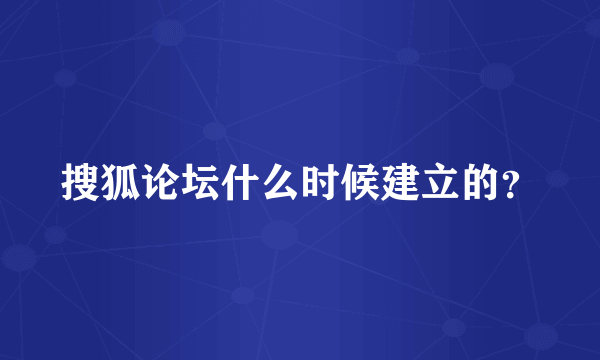 搜狐论坛什么时候建立的？